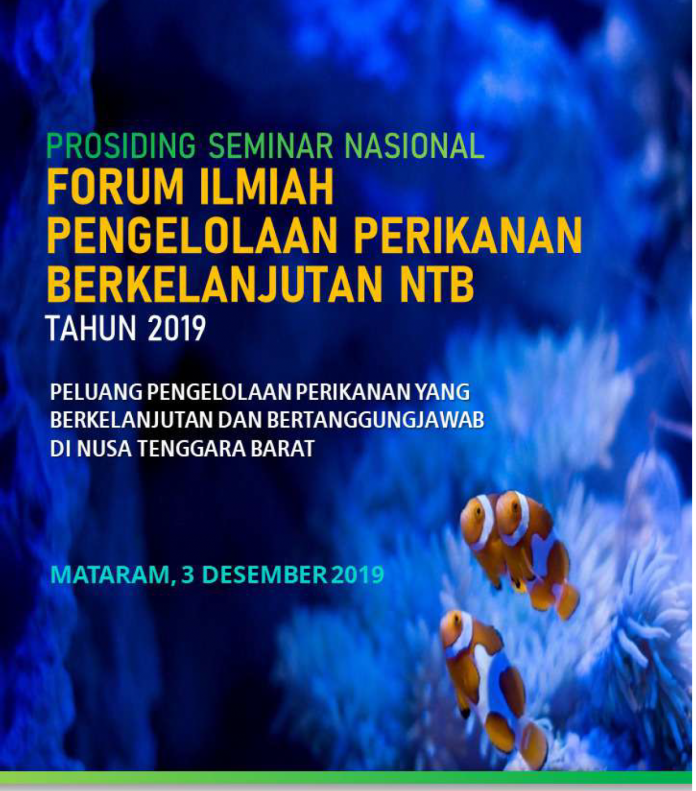 PROSIDING SEMINAR NASIONAL
FORUM ILMIAH PENGELOLAAN PERIKANAN BERKELANJUTAN NTB
TAHUN 2019

PELUANG PENGELOLAAN PERIKANAN YANG BERKELANJUTAN DAN BERTANGGUNGJAWAB DI NUSA TENGGARA BARAT

MATARAM, 3 DESEMBER 2019